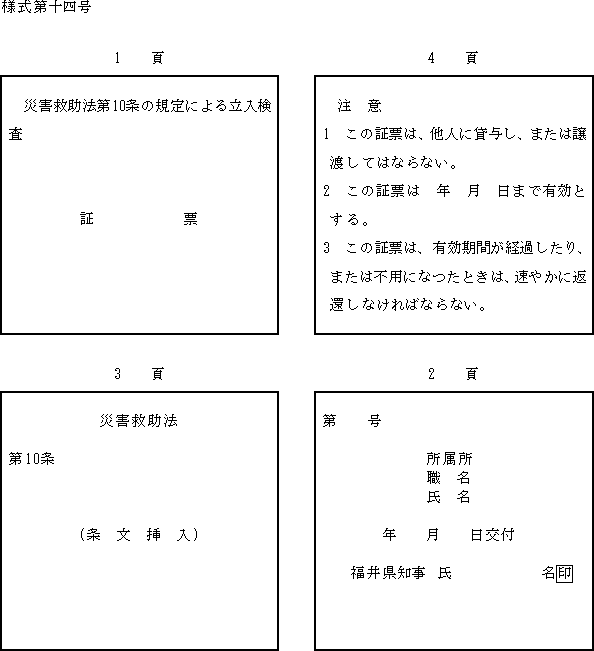 様式第十四号

1　頁

災害救助法第10条の規定による立入検査

証　　　票

4　頁

注　意

1　この証票は、他人に貸与し、または譲渡してはならない。

2　この証票は　年　月　日まで有効とする。

3　この証票は、有効期間が経過したり、または不用になつたときは、速やかに返還しなければならない。

3　頁

災害救助法

第10条

（条　文　挿　入）

2　頁

第　　号

所属所
職　名
氏　名

年　　月　　日交付

福井県知事　氏　　　　　名印